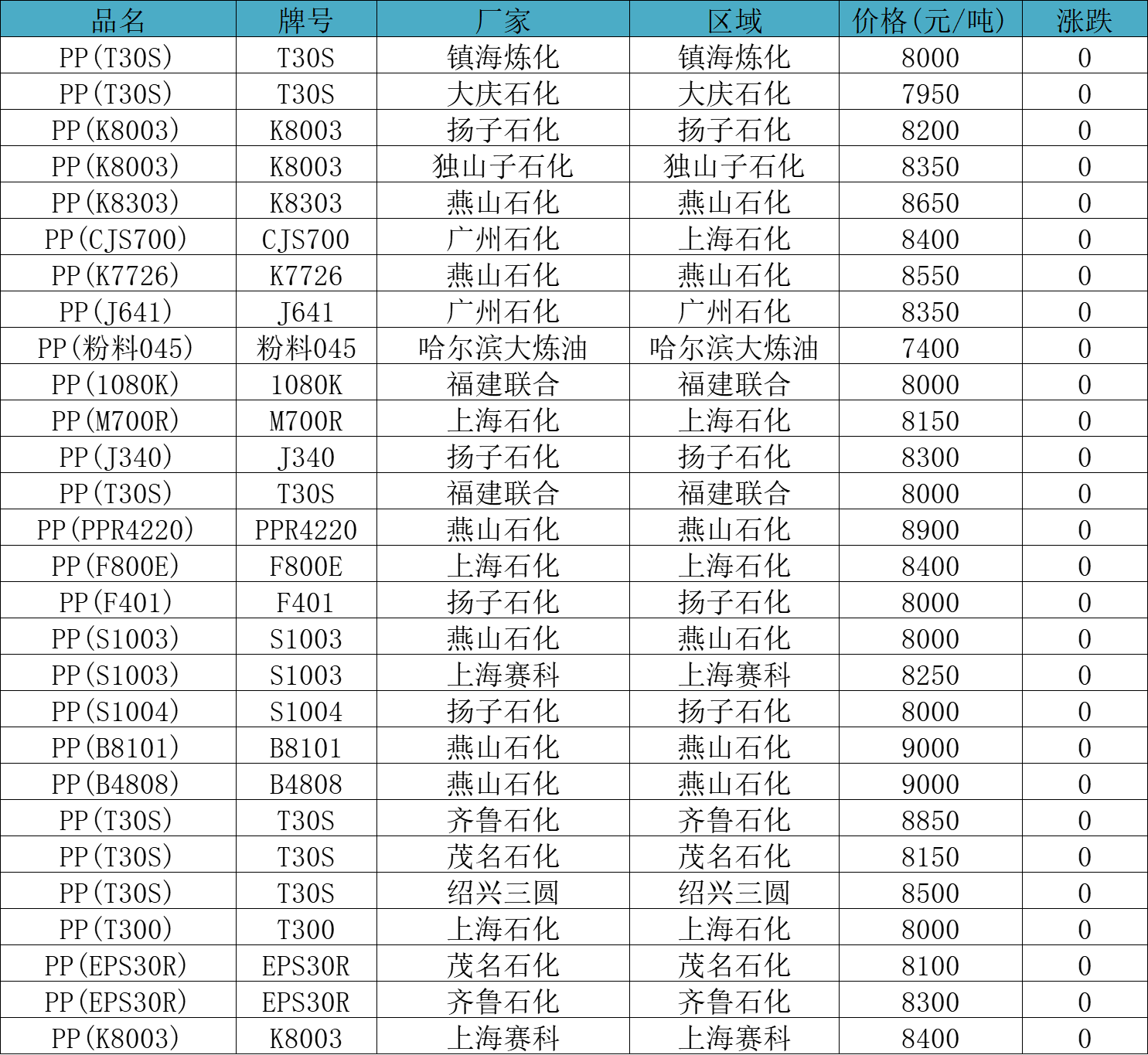 | 品名 | 牌号 | 厂家 | 区域 | 价格(元/吨) | 涨跌 |
|---|---|---|---|---|---|
| PP(T30S) | T30S | 镇海炼化 | 镇海炼化 | 8000 | 0 |
| PP(T30S) | T30S | 大庆石化 | 大庆石化 | 7950 | 0 |
| PP(K8003) | K8003 | 扬子石化 | 扬子石化 | 8200 | 0 |
| PP(K8003) | K8003 | 独山子石化 | 独山子石化 | 8350 | 0 |
| PP(K8303) | K8303 | 燕山石化 | 燕山石化 | 8650 | 0 |
| PP(CJS700) | CJS700 | 广州石化 | 上海石化 | 8400 | 0 |
| PP(K7726) | K7726 | 燕山石化 | 燕山石化 | 8550 | 0 |
| PP(J641) | J641 | 广州石化 | 广州石化 | 8350 | 0 |
| PP(粉料045) | 粉料045 | 哈尔滨大炼油 | 哈尔滨大炼油 | 7400 | 0 |
| PP(1080K) | 1080K | 福建联合 | 福建联合 | 8000 | 0 |
| PP(M700R) | M700R | 上海石化 | 上海石化 | 8150 | 0 |
| PP(J340) | J340 | 扬子石化 | 扬子石化 | 8300 | 0 |
| PP(T30S) | T30S | 福建联合 | 福建联合 | 8000 | 0 |
| PP(PPR4220) | PPR4220 | 燕山石化 | 燕山石化 | 8900 | 0 |
| PP(F800E) | F800E | 上海石化 | 上海石化 | 8400 | 0 |
| PP(F401) | F401 | 扬子石化 | 扬子石化 | 8000 | 0 |
| PP(S1003) | S1003 | 燕山石化 | 燕山石化 | 8000 | 0 |
| PP(S1003) | S1003 | 上海赛科 | 上海赛科 | 8250 | 0 |
| PP(S1004) | S1004 | 扬子石化 | 扬子石化 | 8000 | 0 |
| PP(B8101) | B8101 | 燕山石化 | 燕山石化 | 9000 | 0 |
| PP(B4808) | B4808 | 燕山石化 | 燕山石化 | 9000 | 0 |
| PP(T30S) | T30S | 齐鲁石化 | 齐鲁石化 | 8850 | 0 |
| PP(T30S) | T30S | 茂名石化 | 茂名石化 | 8150 | 0 |
| PP(T30S) | T30S | 绍兴三圆 | 绍兴三圆 | 8500 | 0 |
| PP(T300) | T300 | 上海石化 | 上海石化 | 8000 | 0 |
| PP(EPS30R) | EPS30R | 茂名石化 | 茂名石化 | 8100 | 0 |
| PP(EPS30R) | EPS30R | 齐鲁石化 | 齐鲁石化 | 8300 | 0 |
| PP(K8003) | K8003 | 上海赛科 | 上海赛科 | 8400 | 0 |